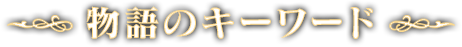 物語のキーワード